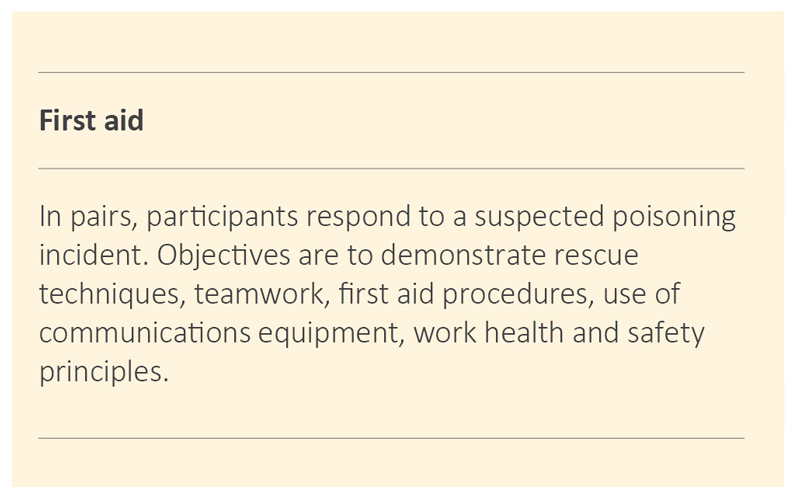 First aid

In pairs, participants respond to a suspected poisoning incident. Objectives are to demonstrate rescue techniques, teamwork, first aid procedures, use of communications equipment, work health and safety principles.